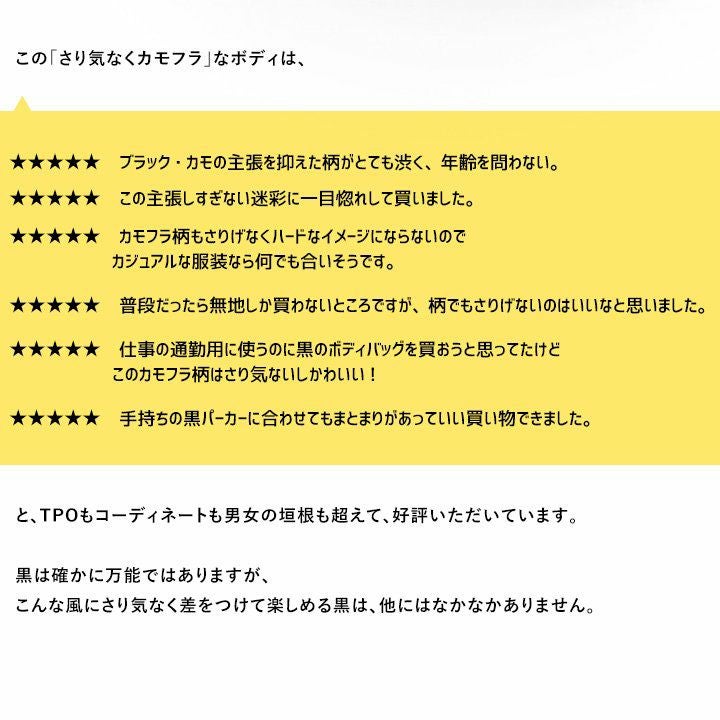 この「さり気なくカモフラ」なボディは、

★★★★★　ブラック・カモの主張を抑えた柄がとても渋く、年齢を問わない。

★★★★★　この主張しすぎない迷彩に一目惚れして買いました。

★★★★★　カモフラ柄もさりげなくハードなイメージにならないので
カジュアルな服装なら何でも合いそうです。

★★★★★　普段だったら無地しか買わないところですが、柄でもさりげないのはいいなと思いました。

★★★★★　仕事の通勤用に使うのに黒のボディバッグを買おうと思ってたけど
このカモフラ柄はさり気ないしかわいい！

★★★★★　手持ちの黒パーカーに合わせてもまとまりがあっていい買い物できました。

と、TPOもコーディネートも男女の垣根も超えて、好評いただいています。

黒は確かに万能ではありますが、
こんな風にさり気なく差をつけて楽しめる黒は、他にはなかなかありません。